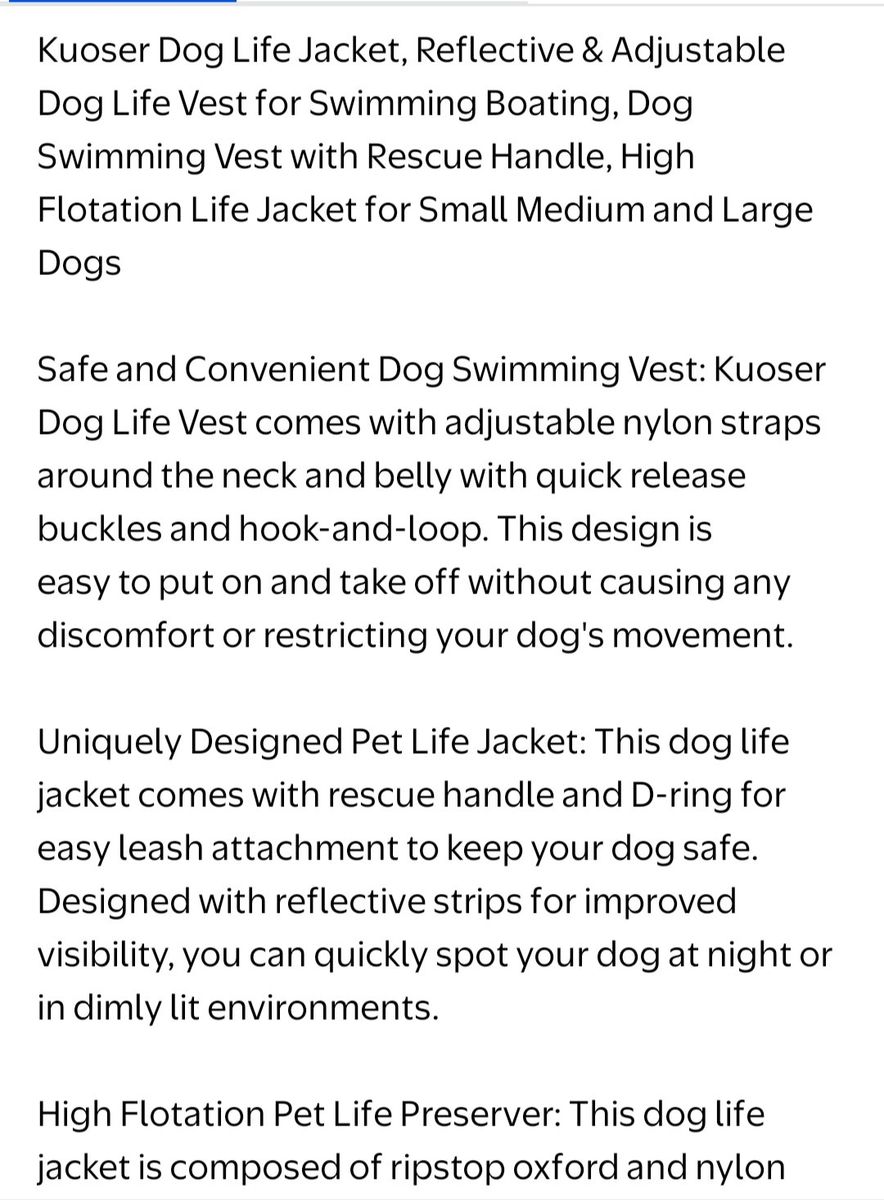 Kuoser Dog Life Jacket, Reflective & Adjustable Dog Life Vest for Swimming Boating, Dog Swimming Vest with Rescue Handle, High Flotation Life Jacket for Small Medium and Large Dogs

Safe and Convenient Dog Swimming Vest: Kuoser Dog Life Vest comes with adjustable nylon straps around the neck and belly with quick release buckles and hook-and-loop. This design is easy to put on and take off without causing any discomfort or restricting your dog's movement.

Uniquely Designed Pet Life Jacket: This dog life jacket comes with rescue handle and D-ring for easy leash attachment to keep your dog safe. Designed with reflective strips for improved visibility, you can quickly spot your dog at night or in dimly lit environments.

High Flotation Pet Life Preserver: This dog life jacket is composed of ripstop oxford and nylon